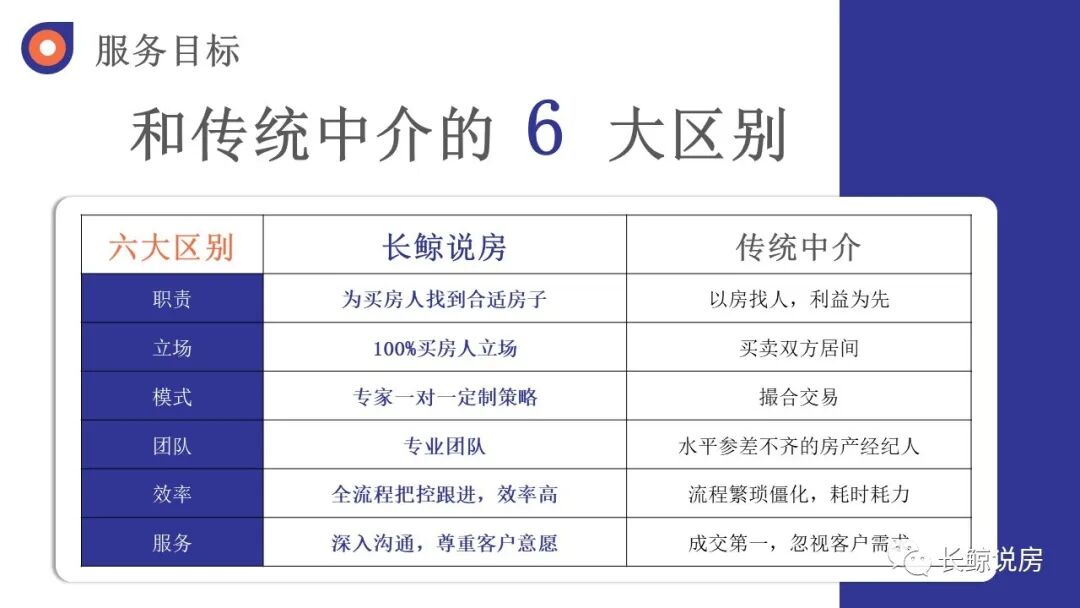 服务目标

和传统中介的6大区别

| 六大区别 | 长鲸说房 | 传统中介 |
|---|---|---|
| 职责 | 为买房人找到合适房子 | 以房找人，利益为先 |
| 立场 | 100%买房人立场 | 买卖双方居间 |
| 模式 | 专家一对一定制策略 | 撮合交易 |
| 团队 | 专业团队 | 水平参差不齐的房产经纪人 |
| 效率 | 全流程把控跟进，效率高 | 流程繁琐僵化，耗时耗力 |
| 服务 | 深入沟通，尊重客户意愿 | 成交第一，忽视客户需求 |

长鲸说房